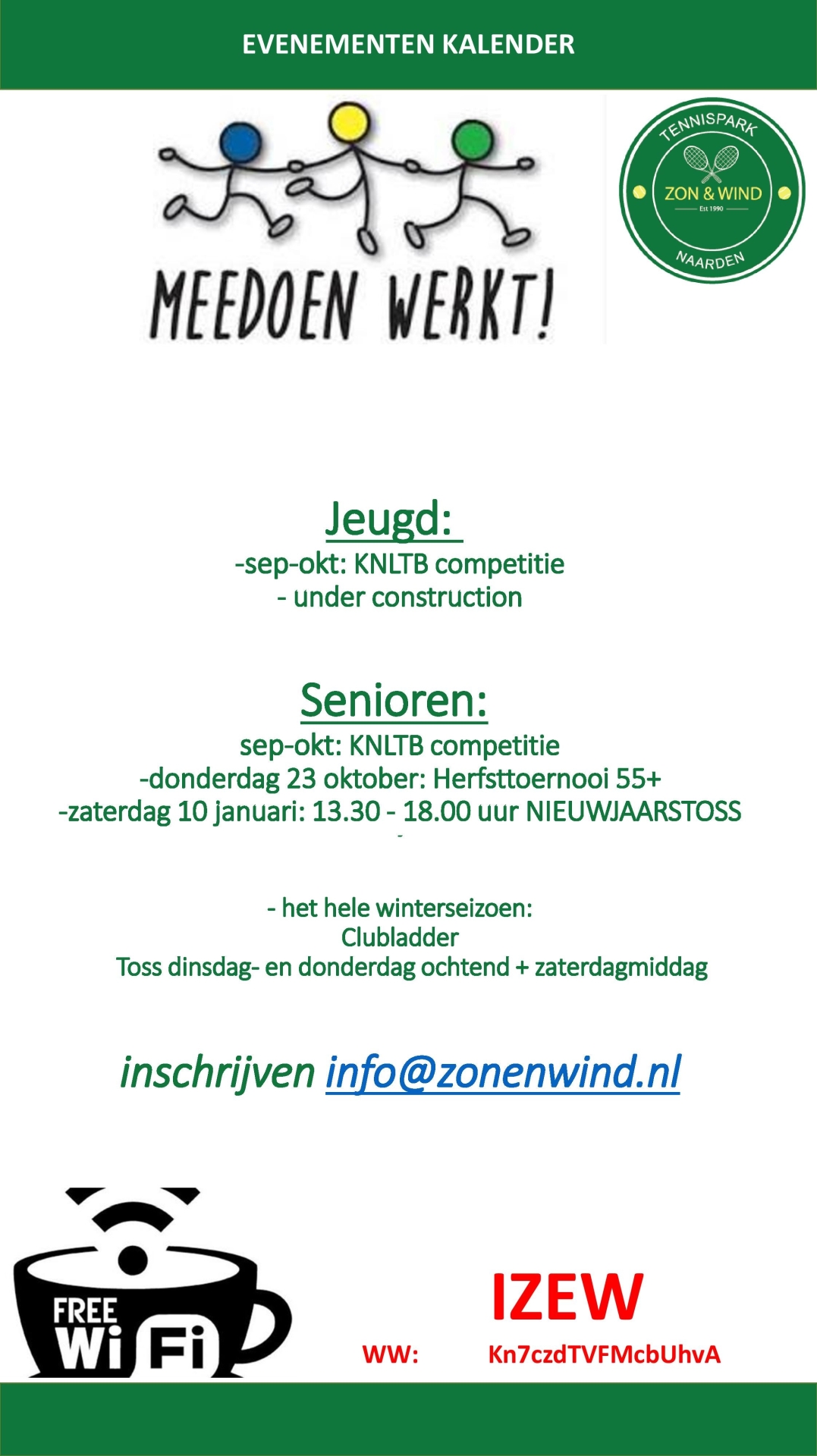 EVENEMENTEN KALENDER

MEEDOEN WERKT!

TENNISPARK
ZON & WIND
Est 1990
NAARDEN

Jeugd:
-sep-okt: KNLTB competitie
- under construction

Senioren:
sep-okt: KNLTB competitie
-donderdag 23 oktober: Herfsttoernooi 55+
-zaterdag 10 januari: 13.30 - 18.00 uur NIEUWJAARSTOSS
-

- het hele winterseizoen:
Clubladder
Toss dinsdag- en donderdag ochtend + zaterdagmiddag

inschrijven info@zonenwind.nl

FREE
WiFi

IZEW
WW: Kn7czdTVFMcbUhvA